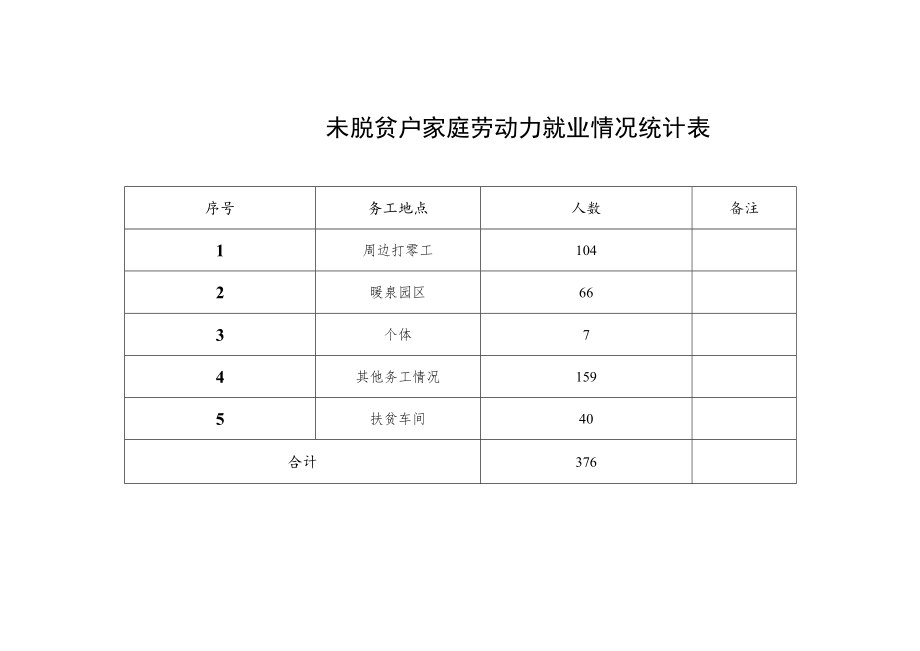 未脱贫户家庭劳动力就业情况统计表

| 序号 | 务工地点 | 人数 | 备注 |
|---|---|---|---|
| 1 | 周边打零工 | 104 | |
| 2 | 暖泉园区 | 66 | |
| 3 | 个体 | 7 | |
| 4 | 其他务工情况 | 159 | |
| 5 | 扶贫车间 | 40 | |
| 合计 | | 376 | |